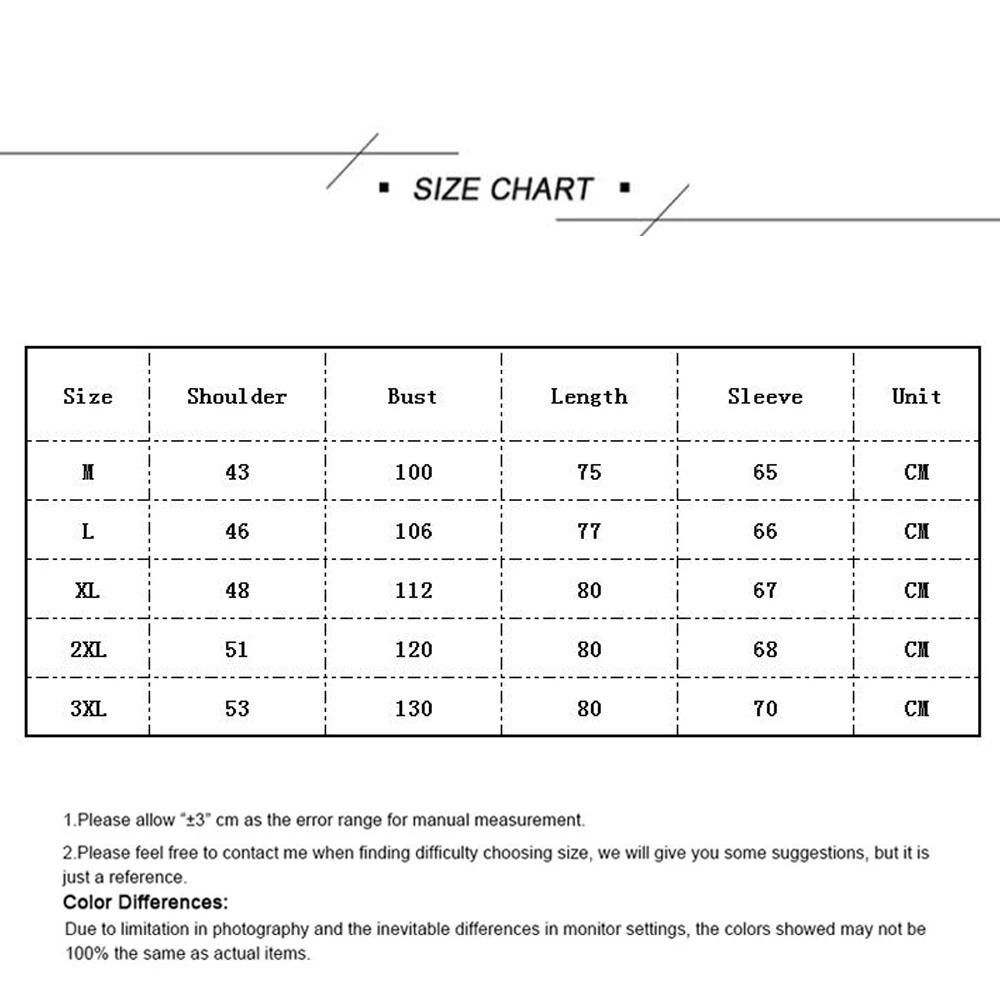 ▪ SIZE CHART ▪

| Size | Shoulder | Bust | Length | Sleeve | Unit |
|---|---|---|---|---|---|
| M | 43 | 100 | 75 | 65 | CM |
| L | 46 | 106 | 77 | 66 | CM |
| XL | 48 | 112 | 80 | 67 | CM |
| 2XL | 51 | 120 | 80 | 68 | CM |
| 3XL | 53 | 130 | 80 | 70 | CM |

1.Please allow "±3" cm as the error range for manual measurement.

2.Please feel free to contact me when finding difficulty choosing size, we will give you some suggestions, but it is just a reference.

Color Differences:

Due to limitation in photography and the inevitable differences in monitor settings, the colors showed may not be 100% the same as actual items.